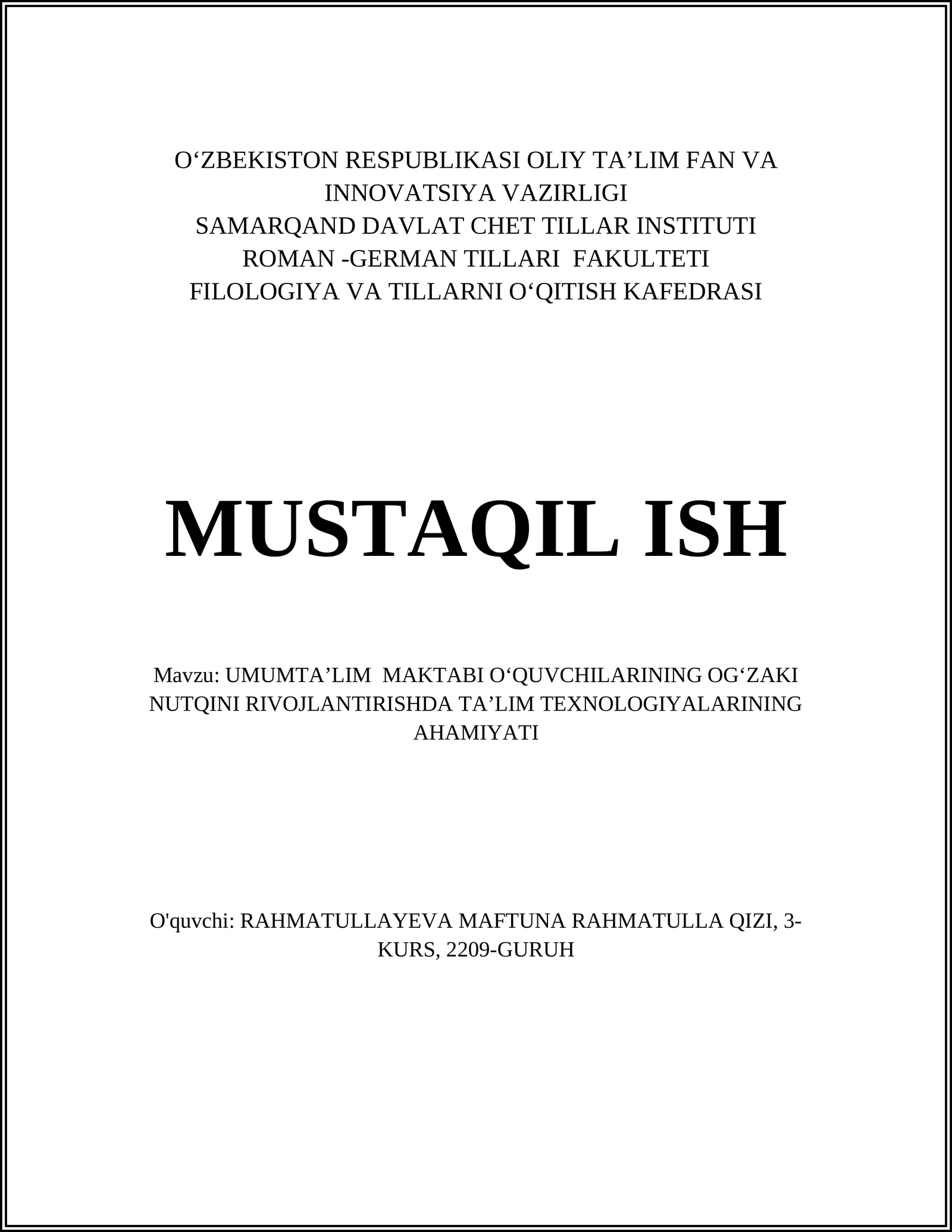 O‘ZBEKISTON RESPUBLIKASI OLIY TA’LIM FAN VA INNOVATSIYA VAZIRLIGI
SAMARQAND DAVLAT CHET TILLAR INSTITUTI
ROMAN -GERMAN TILLARI FAKULTETI
FILOLOGIYA VA TILLARNI O‘QITISH KAFEDRASI

MUSTAQIL ISH

Mavzu: UMUMTA’LIM MAKTABI O‘QUVCHILARINING OG‘ZAKI NUTQINI RIVOJLANTIRISHDA TA’LIM TEXNOLOGIYALARINING AHAMIYATI

O'quvchi: RAHMATULLAYEVA MAFTUNA RAHMATULLA QIZI, 3-KURS, 2209-GURUH